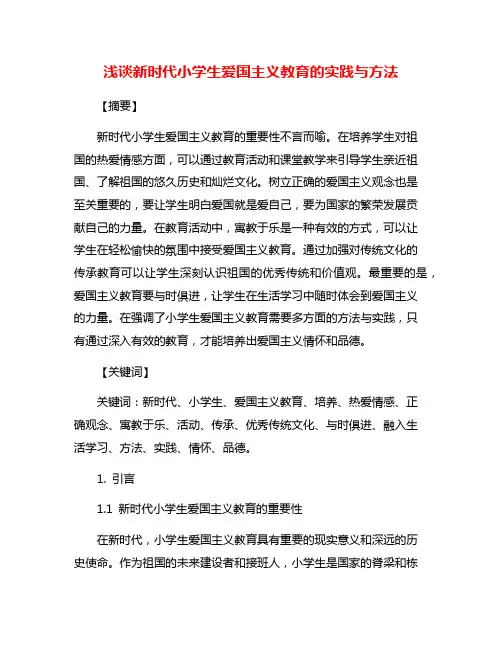 浅谈新时代小学生爱国主义教育的实践与方法

【摘要】

新时代小学生爱国主义教育的重要性不言而喻。在培养学生对祖国的热爱情感方面，可以通过教育活动和课堂教学来引导学生亲近祖国、了解祖国的悠久历史和灿烂文化。树立正确的爱国主义观念也是至关重要的，要让学生明白爱国就是爱自己，要为国家的繁荣发展贡献自己的力量。在教育活动中，寓教于乐是一种有效的方式，可以让学生在轻松愉快的氛围中接受爱国主义教育。通过加强对传统文化的传承教育可以让学生深刻认识祖国的优秀传统和价值观。最重要的是，爱国主义教育要与时俱进，让学生在生活学习中随时体会到爱国主义的力量。在强调了小学生爱国主义教育需要多方面的方法与实践，只有通过深入有效的教育，才能培养出爱国主义情怀和品德。

【关键词】

关键词：新时代、小学生、爱国主义教育、培养、热爱情感、正确观念、寓教于乐、活动、传承、优秀传统文化、与时俱进、融入生活学习、方法、实践、情怀、品德。

1. 引言

1.1 新时代小学生爱国主义教育的重要性

在新时代，小学生爱国主义教育具有重要的现实意义和深远的历史使命。作为祖国的未来建设者和接班人，小学生是国家的脊梁和栋